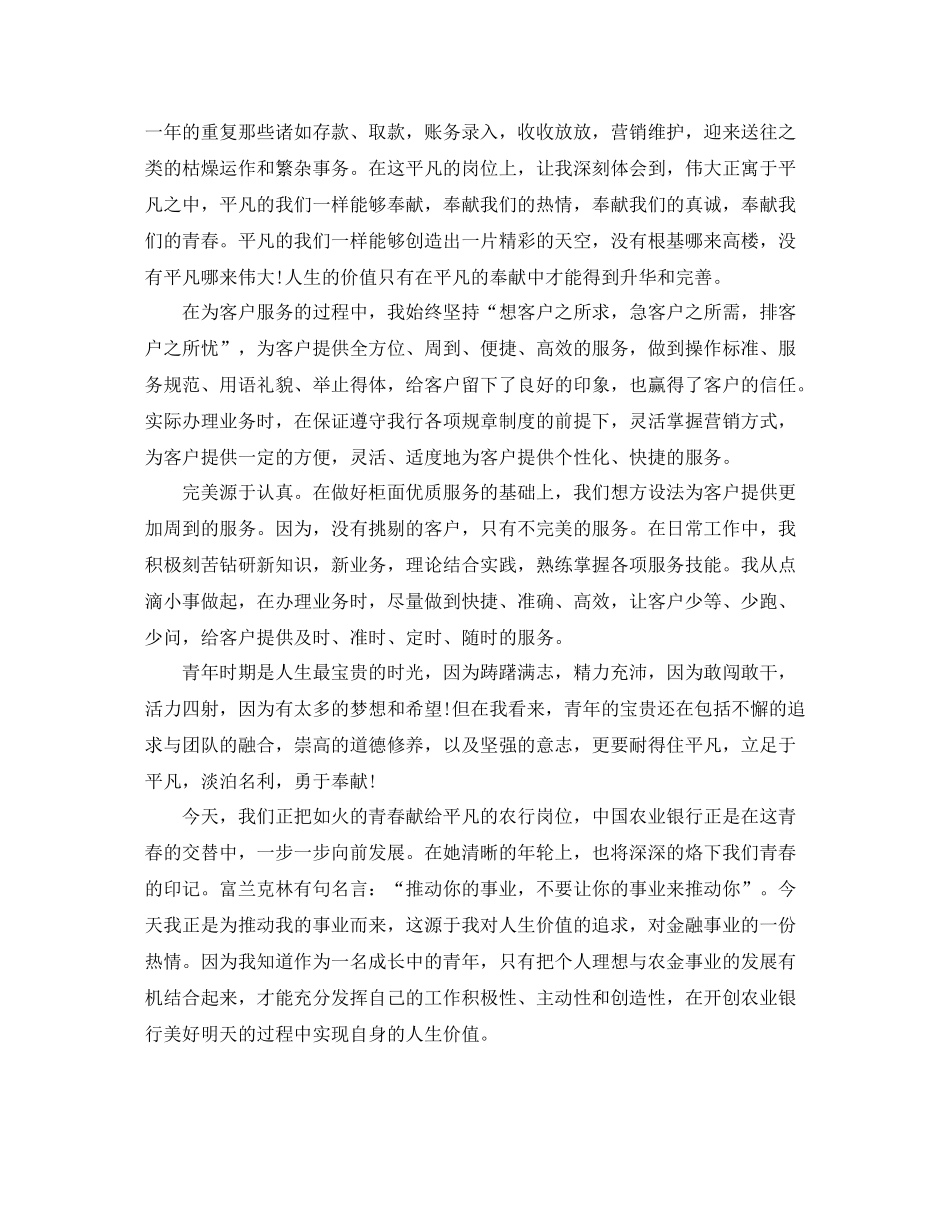 一年的重复那些诸如存款、取款，账务录入，收收放放，营销维护，迎来送往之类的枯燥运作和繁杂事务。在这平凡的岗位上，让我深刻体会到，伟大正寓于平凡之中，平凡的我们一样能够奉献，奉献我们的热情，奉献我们的真诚，奉献我们的青春。平凡的我们一样能够创造出一片精彩的天空，没有根基哪来高楼，没有平凡哪来伟大!人生的价值只有在平凡的奉献中才能得到升华和完善。

在为客户服务的过程中，我始终坚持“想客户之所求，急客户之所需，排客户之所忧”，为客户提供全方位、周到、便捷、高效的服务，做到操作标准、服务规范、用语礼貌、举止得体，给客户留下了良好的印象，也赢得了客户的信任。实际办理业务时，在保证遵守我行各项规章制度的前提下，灵活掌握营销方式，为客户提供一定的方便，灵活、适度地为客户提供个性化、快捷的服务。

完美源于认真。在做好柜面优质服务的基础上，我们想方设法为客户提供更加周到的服务。因为，没有挑剔的客户，只有不完美的服务。在日常工作中，我积极刻苦钻研新知识，新业务，理论结合实践，熟练掌握各项服务技能。我从点滴小事做起，在办理业务时，尽量做到快捷、准确、高效，让客户少等、少跑、少问，给客户提供及时、准时、定时、随时的服务。

青年时期是人生最宝贵的时光，因为踌躇满志，精力充沛，因为敢闯敢干，活力四射，因为有太多的梦想和希望!但在我看来，青年的宝贵还在包括不懈的追求与团队的融合，崇高的道德修养，以及坚强的意志，更要耐得住平凡，立足于平凡，淡泊名利，勇于奉献!

今天，我们正把如火的青春献给平凡的农行岗位，中国农业银行正是在这青春的交替中，一步一步向前发展。在她清晰的年轮上，也将深深的烙下我们青春的印记。富兰克林有句名言：“推动你的事业，不要让你的事业来推动你”。今天我正是为推动我的事业而来，这源于我对人生价值的追求，对金融事业的一份热情。因为我知道作为一名成长中的青年，只有把个人理想与农金事业的发展有机结合起来，才能充分发挥自己的工作积极性、主动性和创造性，在开创农业银行美好明天的过程中实现自身的人生价值。